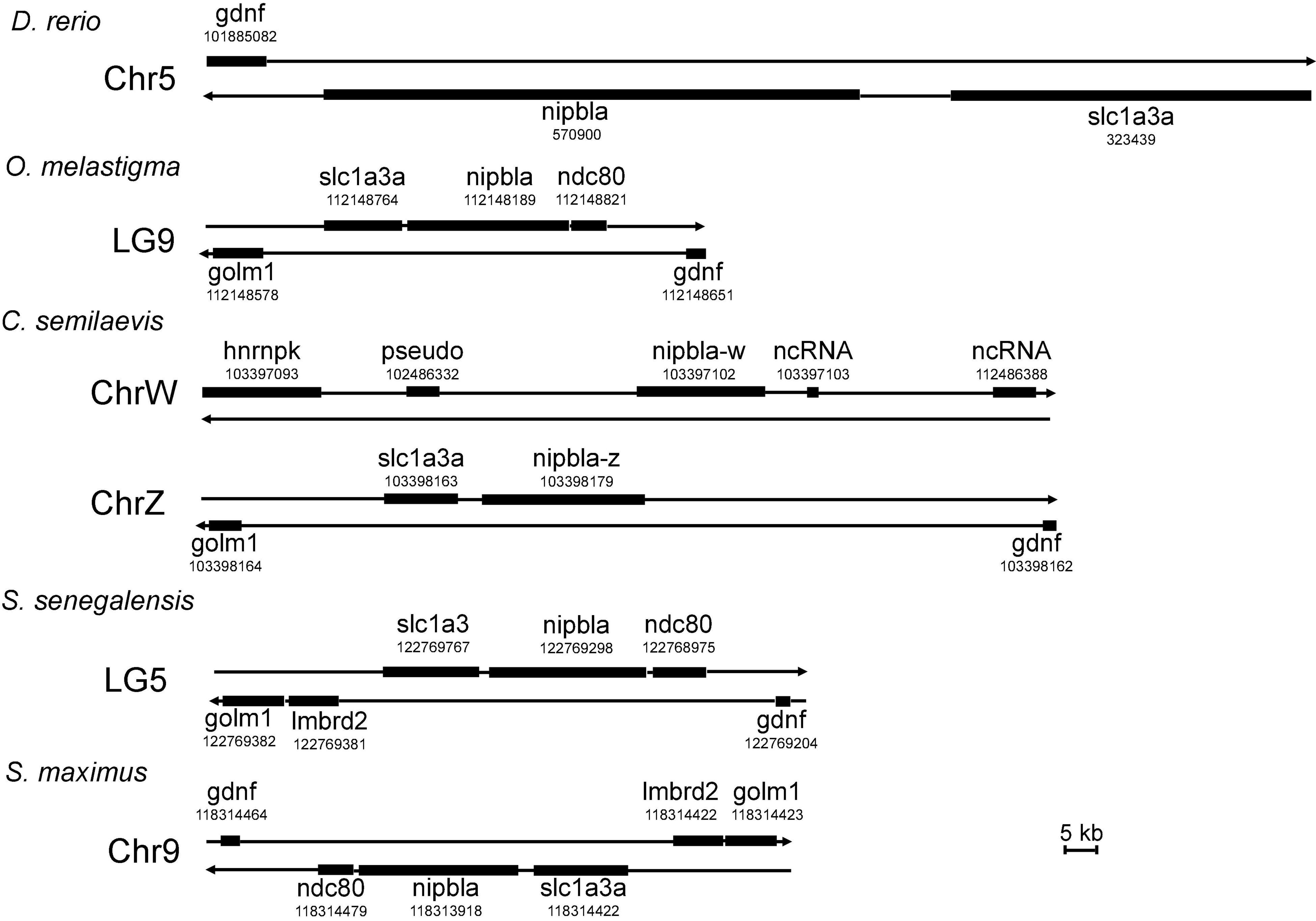 D. rerio
gdnf
101885082
Chr5
nipbla
570900
slc1a3a
323439

O. melastigma
slc1a3a
112148764
nipbla
112148189
ndc80
112148821
LG9
golm1
112148578
gdnf
112148651

C. semilaevis
hnrnpk
103397093
pseudo
102486332
nipbla-w
103397102
ncRNA
103397103
ncRNA
112486388
ChrW
slc1a3a
103398163
nipbla-z
103398179
ChrZ
golm1
103398164
gdnf
103398162

S. senegalensis
slc1a3
122769767
nipbla
122769298
ndc80
122768975
LG5
golm1
122769382
lmbrd2
122769381
gdnf
122769204

S. maximus
gdnf
118314464
lmbrd2
118314422
golm1
118314423
Chr9
5 kb
ndc80
118314479
nipbla
118313918
slc1a3a
118314422